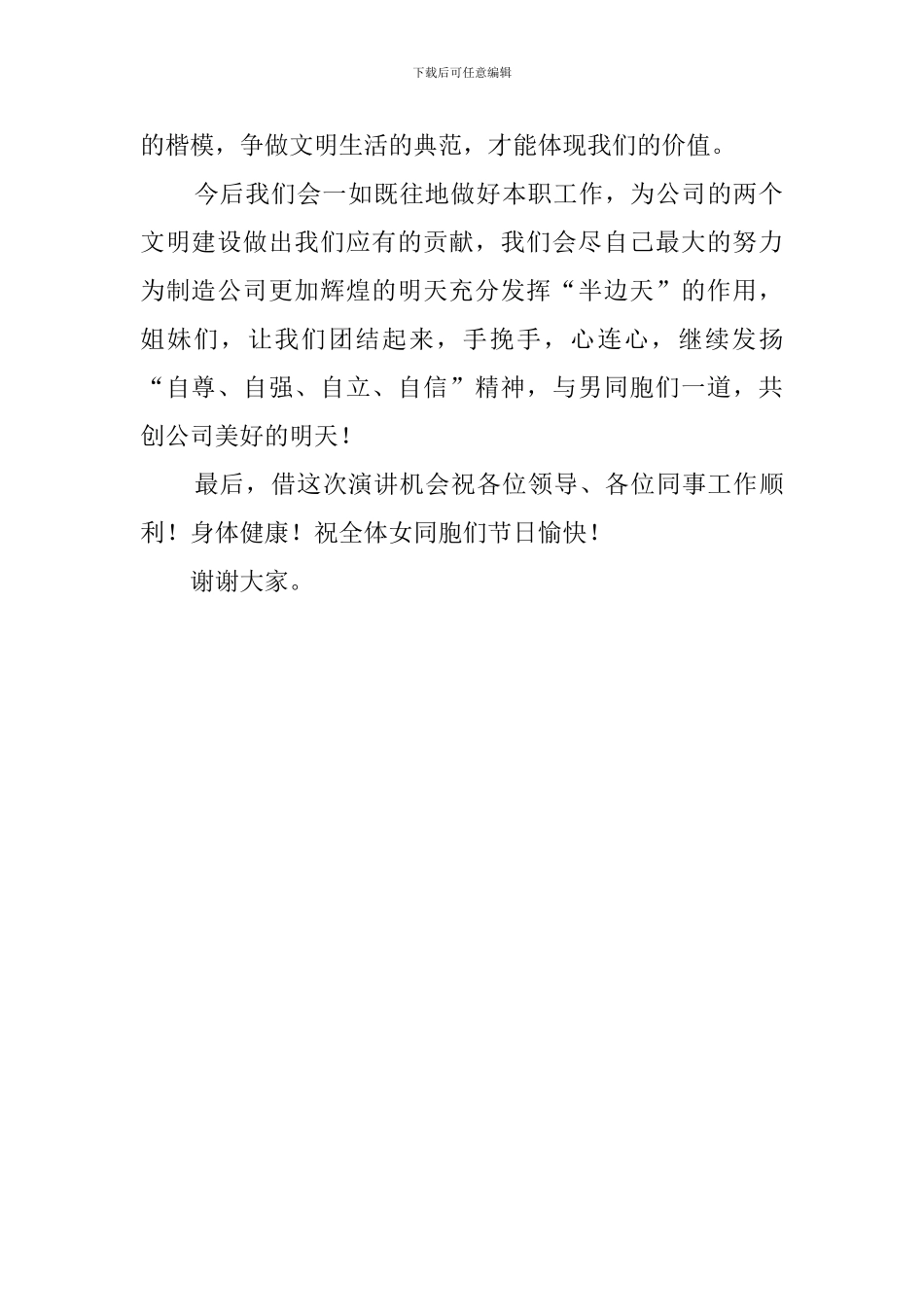 下载后可任意编辑

的楷模，争做文明生活的典范，才能体现我们的价值。

今后我们会一如既往地做好本职工作，为公司的两个文明建设做出我们应有的贡献，我们会尽自己最大的努力为制造公司更加辉煌的明天充分发挥“半边天”的作用，姐妹们，让我们团结起来，手挽手，心连心，继续发扬“自尊、自强、自立、自信”精神，与男同胞们一道，共创公司美好的明天！

最后，借这次演讲机会祝各位领导、各位同事工作顺利！身体健康！祝全体女同胞们节日愉快！

谢谢大家。